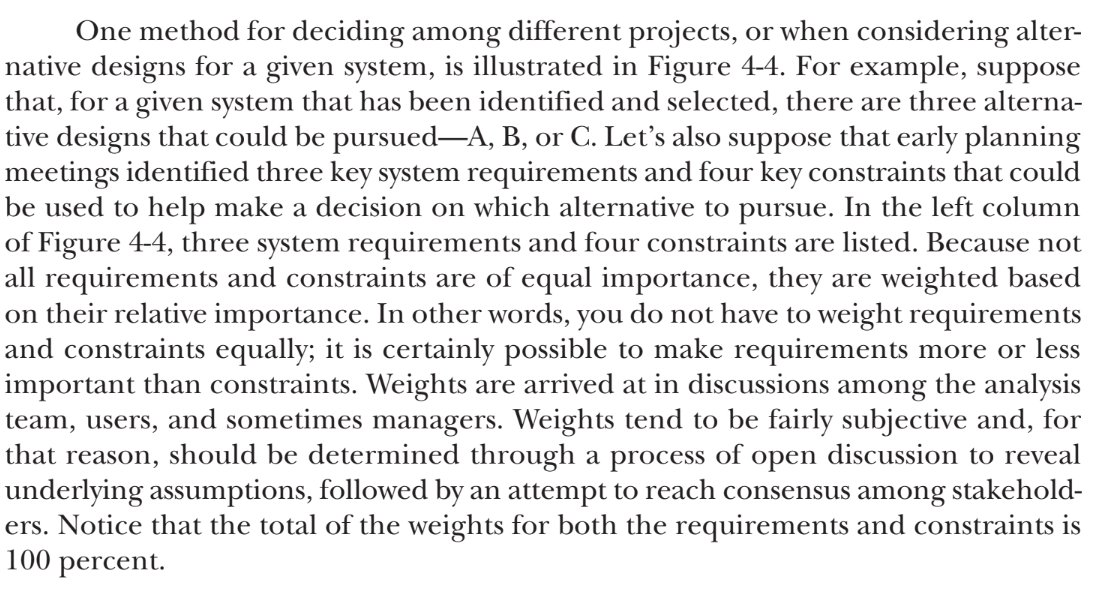 One method for deciding among different projects, or when considering alternative designs for a given system, is illustrated in Figure 4-4. For example, suppose that, for a given system that has been identified and selected, there are three alternative designs that could be pursued—A, B, or C. Let's also suppose that early planning meetings identified three key system requirements and four key constraints that could be used to help make a decision on which alternative to pursue. In the left column of Figure 4-4, three system requirements and four constraints are listed. Because not all requirements and constraints are of equal importance, they are weighted based on their relative importance. In other words, you do not have to weight requirements and constraints equally; it is certainly possible to make requirements more or less important than constraints. Weights are arrived at in discussions among the analysis team, users, and sometimes managers. Weights tend to be fairly subjective and, for that reason, should be determined through a process of open discussion to reveal underlying assumptions, followed by an attempt to reach consensus among stakeholders. Notice that the total of the weights for both the requirements and constraints is 100 percent.